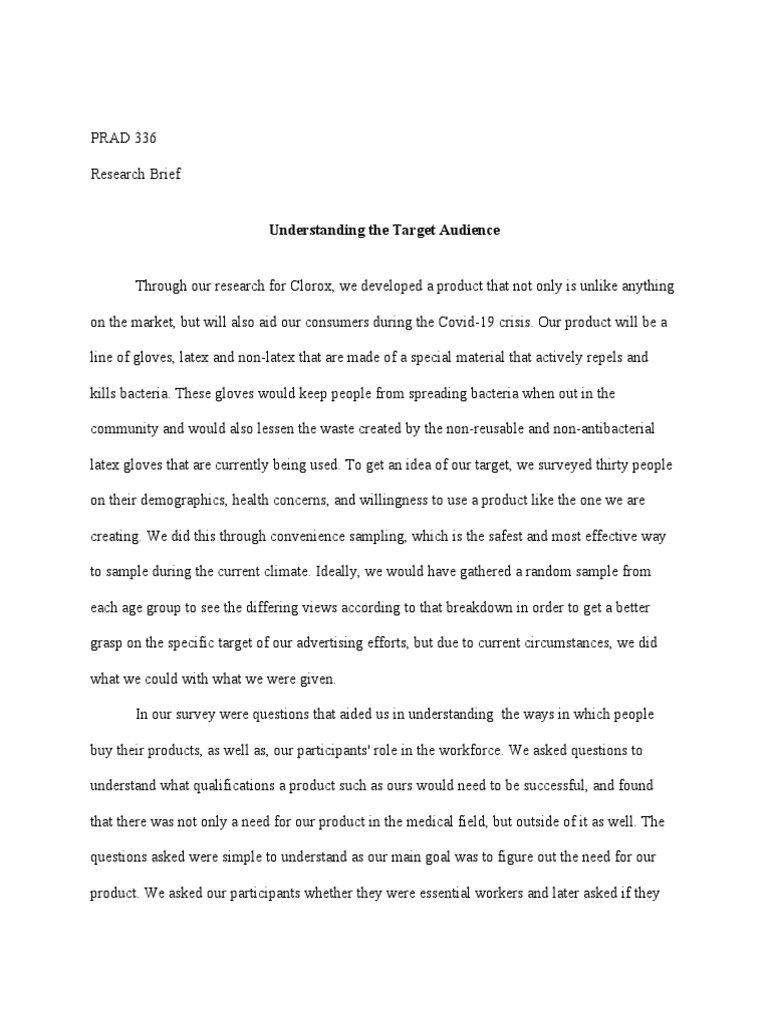 PRAD 336

Research Brief

Understanding the Target Audience

Through our research for Clorox, we developed a product that not only is unlike anything on the market, but will also aid our consumers during the Covid-19 crisis. Our product will be a line of gloves, latex and non-latex that are made of a special material that actively repels and kills bacteria. These gloves would keep people from spreading bacteria when out in the community and would also lessen the waste created by the non-reusable and non-antibacterial latex gloves that are currently being used. To get an idea of our target, we surveyed thirty people on their demographics, health concerns, and willingness to use a product like the one we are creating. We did this through convenience sampling, which is the safest and most effective way to sample during the current climate. Ideally, we would have gathered a random sample from each age group to see the differing views according to that breakdown in order to get a better grasp on the specific target of our advertising efforts, but due to current circumstances, we did what we could with what we were given.

In our survey were questions that aided us in understanding the ways in which people buy their products, as well as, our participants' role in the workforce. We asked questions to understand what qualifications a product such as ours would need to be successful, and found that there was not only a need for our product in the medical field, but outside of it as well. The questions asked were simple to understand as our main goal was to figure out the need for our product. We asked our participants whether they were essential workers and later asked if they